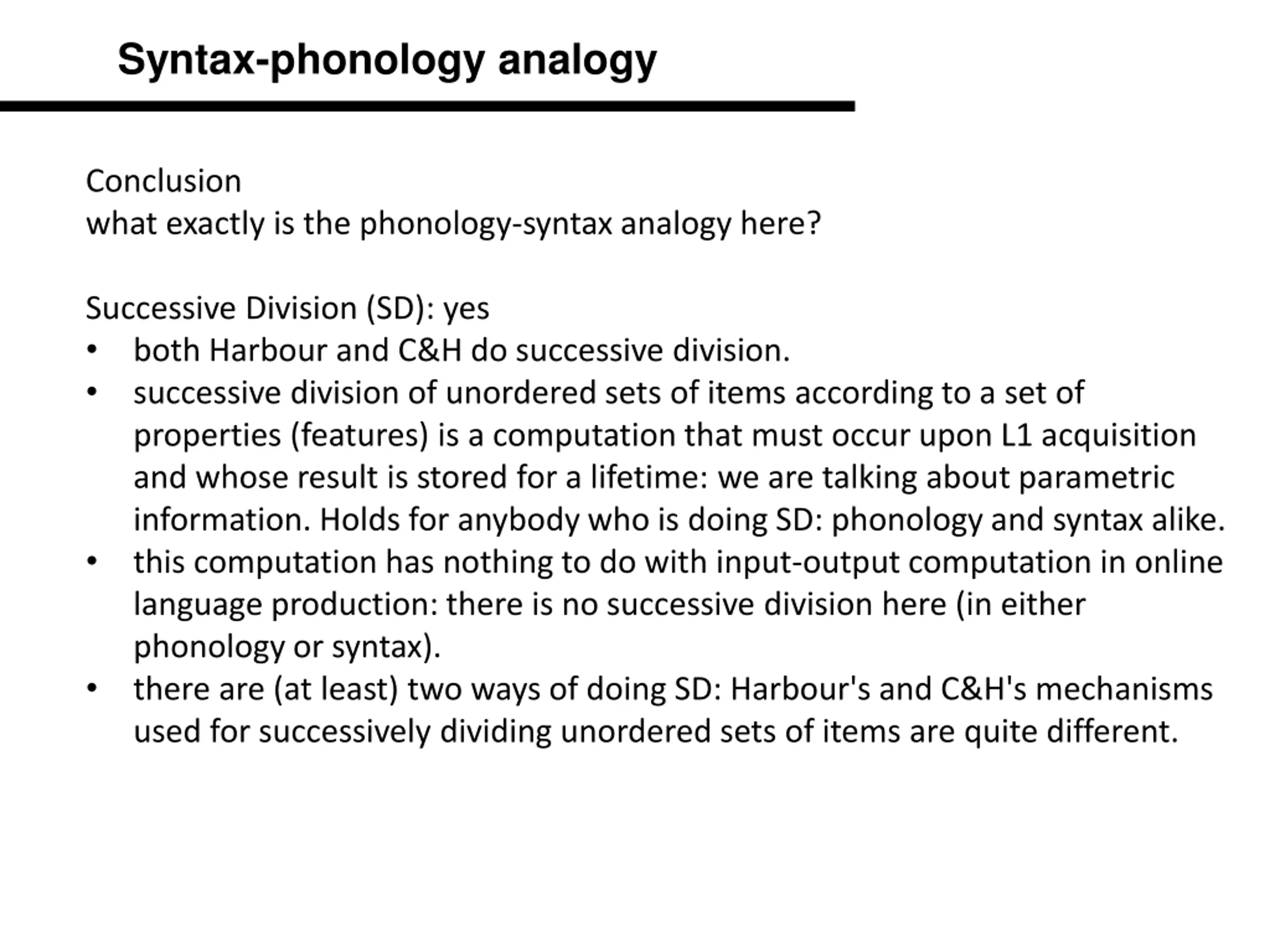 Syntax-phonology analogy

Conclusion
what exactly is the phonology-syntax analogy here?

Successive Division (SD): yes
• both Harbour and C&H do successive division.
• successive division of unordered sets of items according to a set of properties (features) is a computation that must occur upon L1 acquisition and whose result is stored for a lifetime: we are talking about parametric information. Holds for anybody who is doing SD: phonology and syntax alike.
• this computation has nothing to do with input-output computation in online language production: there is no successive division here (in either phonology or syntax).
• there are (at least) two ways of doing SD: Harbour's and C&H's mechanisms used for successively dividing unordered sets of items are quite different.